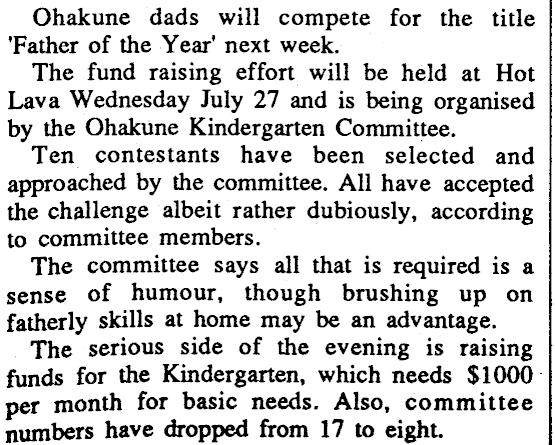 Ohakune dads will compete for the title 'Father of the Year' next week.

The fund raising effort will be held at Hot Lava Wednesday July 27 and is being organised by the Ohakune Kindergarten Committee.

Ten contestants have been selected and approached by the committee. All have accepted the challenge albeit rather dubiously, according to committee members.

The committee says all that is required is a sense of humour, though brushing up on fatherly skills at home may be an advantage.

The serious side of the evening is raising funds for the Kindergarten, which needs $1000 per month for basic needs. Also, committee numbers have dropped from 17 to eight.